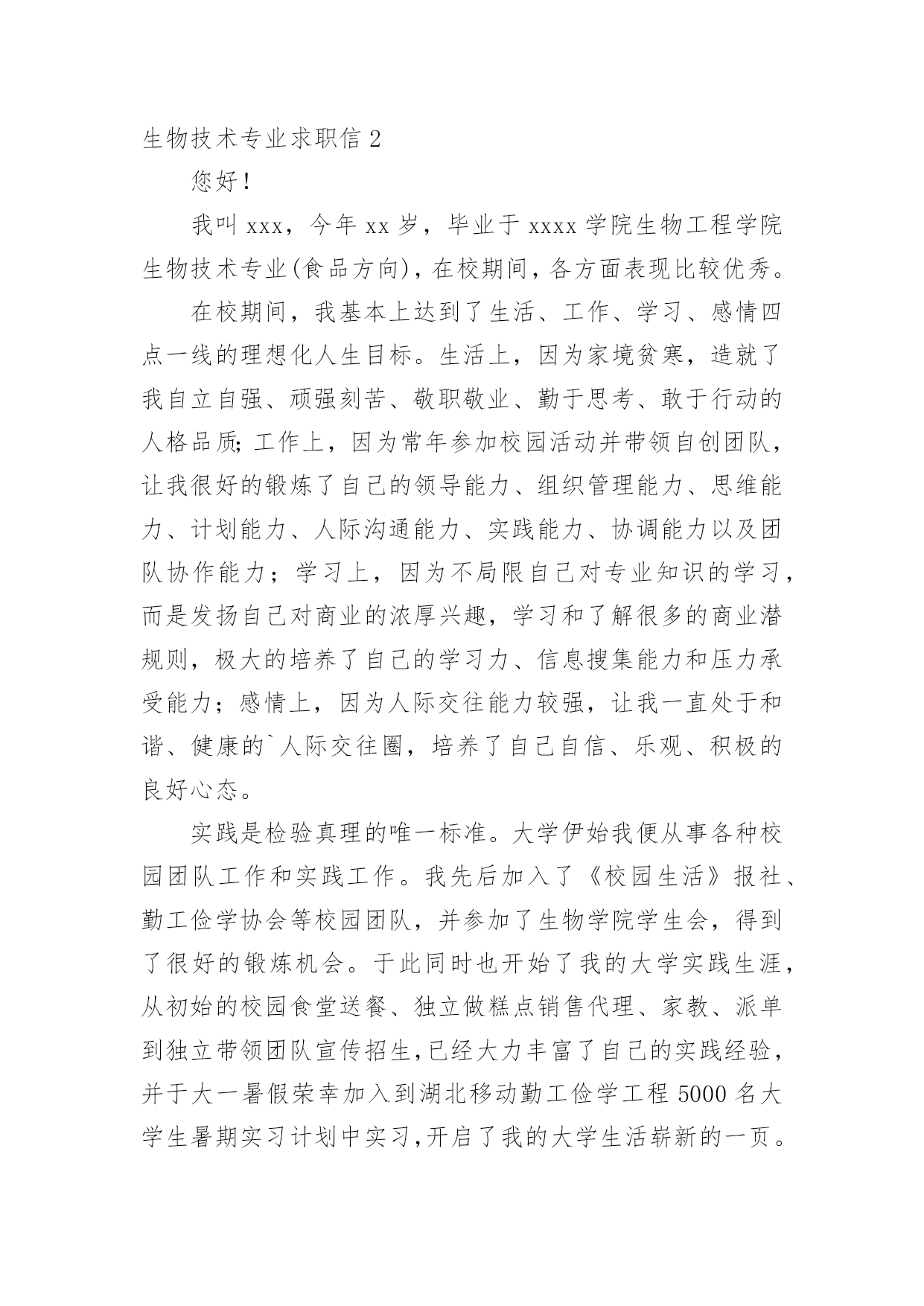 生物技术专业求职信 2

您好！

我叫 xxx，今年 xx 岁，毕业于 xxxx 学院生物工程学院生物技术专业(食品方向)，在校期间，各方面表现比较优秀。

在校期间，我基本上达到了生活、工作、学习、感情四点一线的理想化人生目标。生活上，因为家境贫寒，造就了我自立自强、顽强刻苦、敬职敬业、勤于思考、敢于行动的人格品质;工作上，因为常年参加校园活动并带领自创团队，让我很好的锻炼了自己的领导能力、组织管理能力、思维能力、计划能力、人际沟通能力、实践能力、协调能力以及团队协作能力；学习上，因为不局限自己对专业知识的学习，而是发扬自己对商业的浓厚兴趣，学习和了解很多的商业潜规则，极大的培养了自己的学习力、信息搜集能力和压力承受能力；感情上，因为人际交往能力较强，让我一直处于和谐、健康的`人际交往圈，培养了自己自信、乐观、积极的良好心态。

实践是检验真理的唯一标准。大学伊始我便从事各种校园团队工作和实践工作。我先后加入了《校园生活》报社、勤工俭学协会等校园团队，并参加了生物学院学生会，得到了很好的锻炼机会。于此同时也开始了我的大学实践生涯，从初始的校园食堂送餐、独立做糕点销售代理、家教、派单到独立带领团队宣传招生,已经大力丰富了自己的实践经验，并于大一暑假荣幸加入到湖北移动勤工俭学工程 5000 名大学生暑期实习计划中实习,开启了我的大学生活崭新的一页。